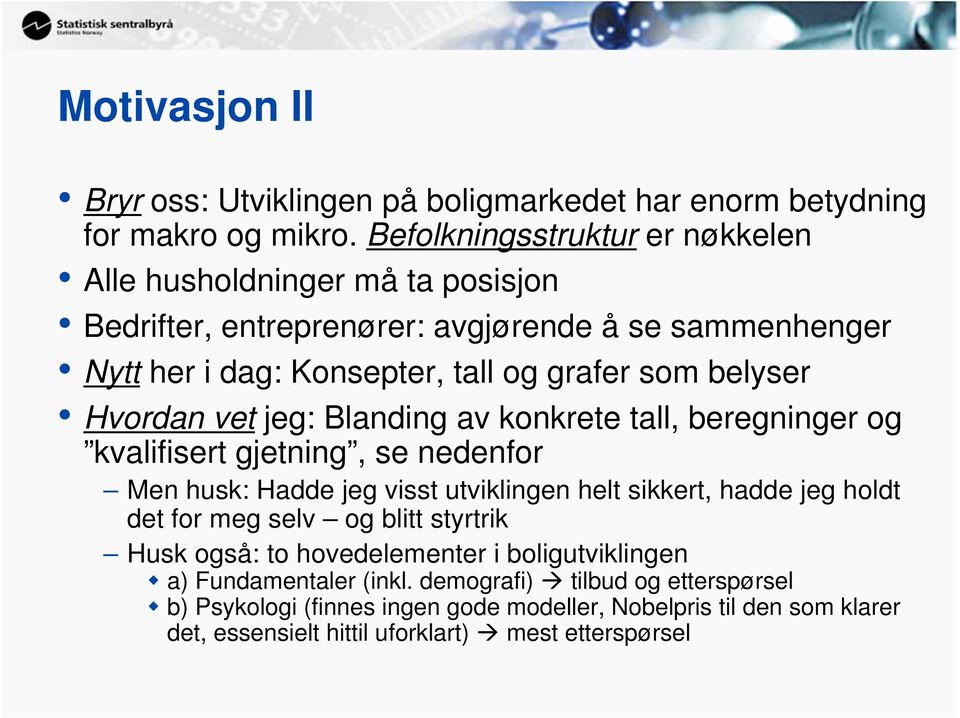 Statistisk sentralbyrå
Statistics Norway

Motivasjon II

• Bryr oss: Utviklingen på boligmarkedet har enorm betydning for makro og mikro. Befolkningsstruktur er nøkkelen
• Alle husholdninger må ta posisjon
• Bedrifter, entreprenører: avgjørende å se sammenhenger
• Nytt her i dag: Konsepter, tall og grafer som belyser
• Hvordan vet jeg: Blanding av konkrete tall, beregninger og "kvalifisert gjetning", se nedenfor
– Men husk: Hadde jeg visst utviklingen helt sikkert, hadde jeg holdt det for meg selv – og blitt styrtrik
– Husk også: to hovedelementer i boligutviklingen
◆ a) Fundamentaler (inkl. demografi) → tilbud og etterspørsel
◆ b) Psykologi (finnes ingen gode modeller, Nobelpris til den som klarer det, essensielt hittil uforklart) → mest etterspørsel